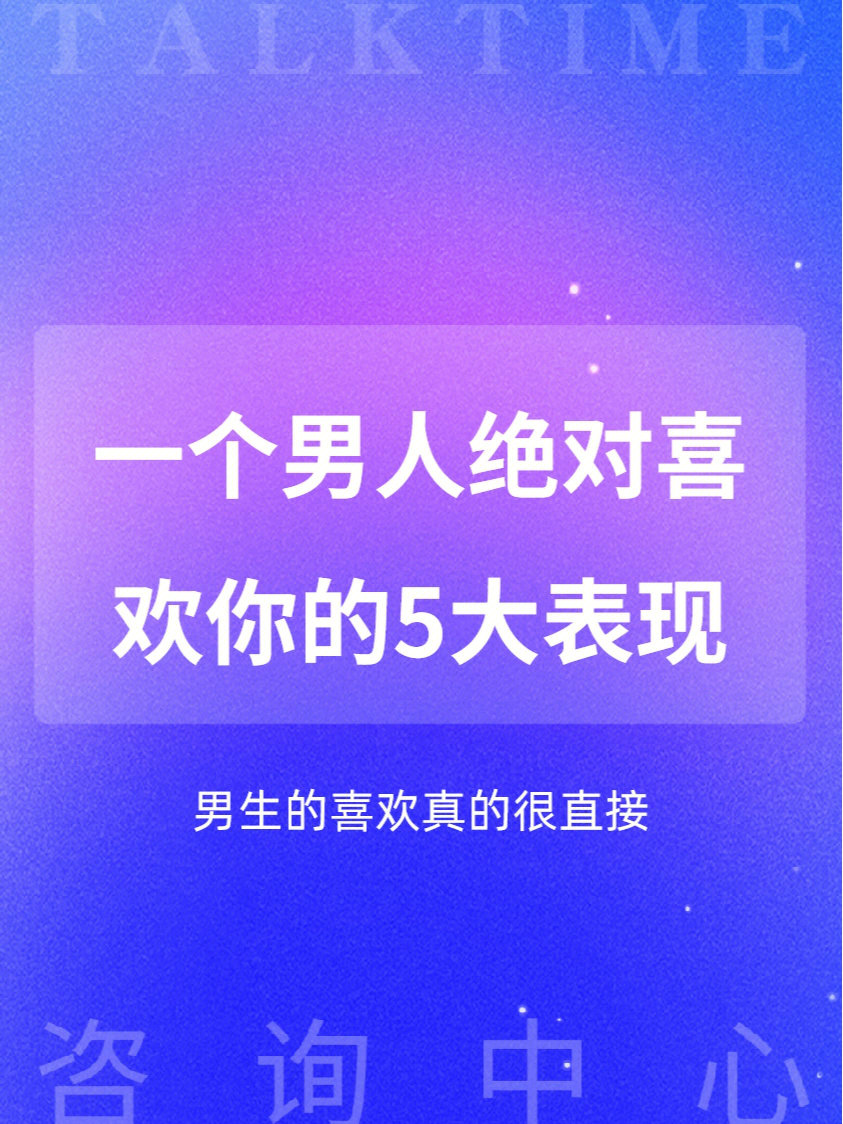 TALKTIME

一个男人绝对喜欢你的5大表现

男生的喜欢真的很直接

咨询中心